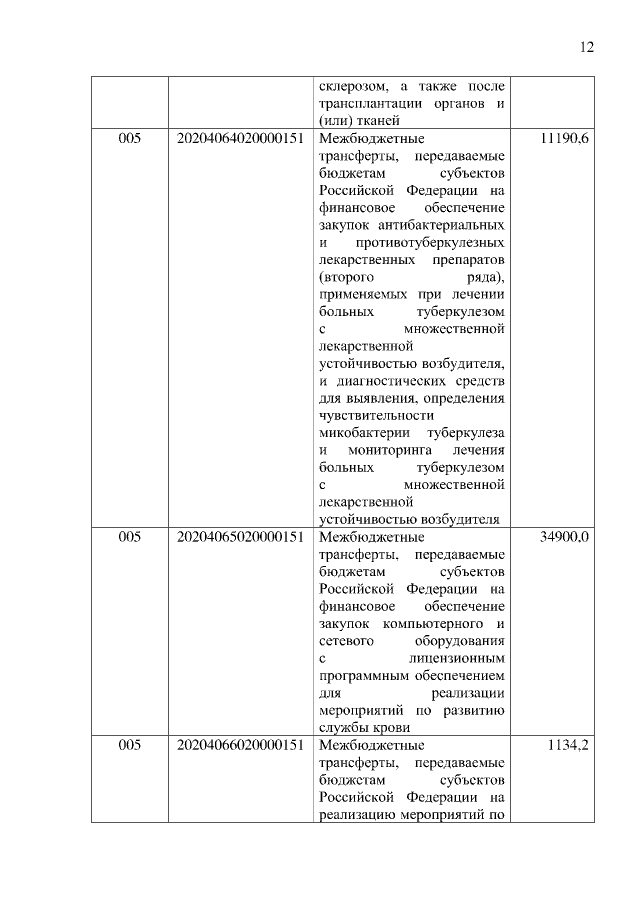 12

| | | | |
|---|---|---|---|
| | | склерозом, а также после трансплантации органов и (или) тканей | |
| 005 | 20204064020000151 | Межбюджетные трансферты, передаваемые бюджетам субъектов Российской Федерации на финансовое обеспечение закупок антибактериальных и противотуберкулезных лекарственных препаратов (второго ряда), применяемых при лечении больных туберкулезом с множественной лекарственной устойчивостью возбудителя, и диагностических средств для выявления, определения чувствительности микобактерии туберкулеза и мониторинга лечения больных туберкулезом с множественной лекарственной устойчивостью возбудителя | 11190,6 |
| 005 | 20204065020000151 | Межбюджетные трансферты, передаваемые бюджетам субъектов Российской Федерации на финансовое обеспечение закупок компьютерного и сетевого оборудования с лицензионным программным обеспечением для реализации мероприятий по развитию службы крови | 34900,0 |
| 005 | 20204066020000151 | Межбюджетные трансферты, передаваемые бюджетам субъектов Российской Федерации на реализацию мероприятий по | 1134,2 |